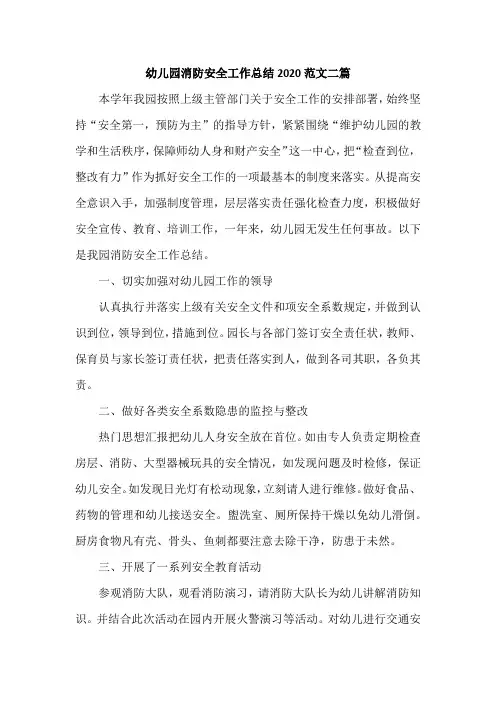 幼儿园消防安全工作总结 2020 范文二篇

本学年我园按照上级主管部门关于安全工作的安排部署，始终坚持“安全第一，预防为主”的指导方针，紧紧围绕“维护幼儿园的教学和生活秩序，保障师幼人身和财产安全”这一中心，把“检查到位，整改有力”作为抓好安全工作的一项最基本的制度来落实。从提高安全意识入手，加强制度管理，层层落实责任强化检查力度，积极做好安全宣传、教育、培训工作，一年来，幼儿园无发生任何事故。以下是我园消防安全工作总结。

一、切实加强对幼儿园工作的领导

认真执行并落实上级有关安全文件和项安全系数规定，并做到认识到位，领导到位，措施到位。园长与各部门签订安全责任状，教师、保育员与家长签订责任状，把责任落实到人，做到各司其职，各负其责。

二、做好各类安全系数隐患的监控与整改

热门思想汇报把幼儿人身安全放在首位。如由专人负责定期检查房层、消防、大型器械玩具的安全情况，如发现问题及时检修，保证幼儿安全。如发现日光灯有松动现象，立刻请人进行维修。做好食品、药物的管理和幼儿接送安全。盥洗室、厕所保持干燥以免幼儿滑倒。厨房食物凡有壳、骨头、鱼刺都要注意去除干净，防患于未然。

三、开展了一系列安全教育活动

参观消防大队，观看消防演习，请消防大队长为幼儿讲解消防知识。并结合此次活动在园内开展火警演习等活动。对幼儿进行交通安